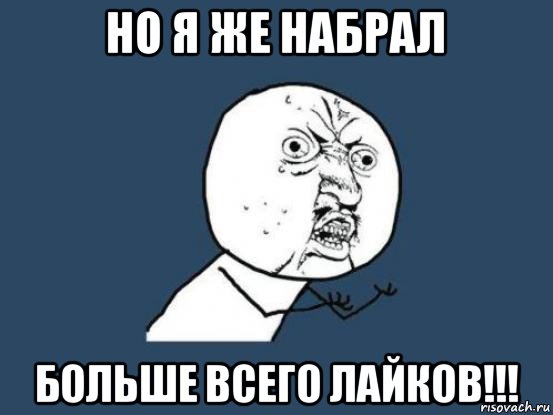 НО Я ЖЕ НАБРАЛ

БОЛЬШЕ ВСЕГО ЛАЙКОВ!!!

risovach.ru